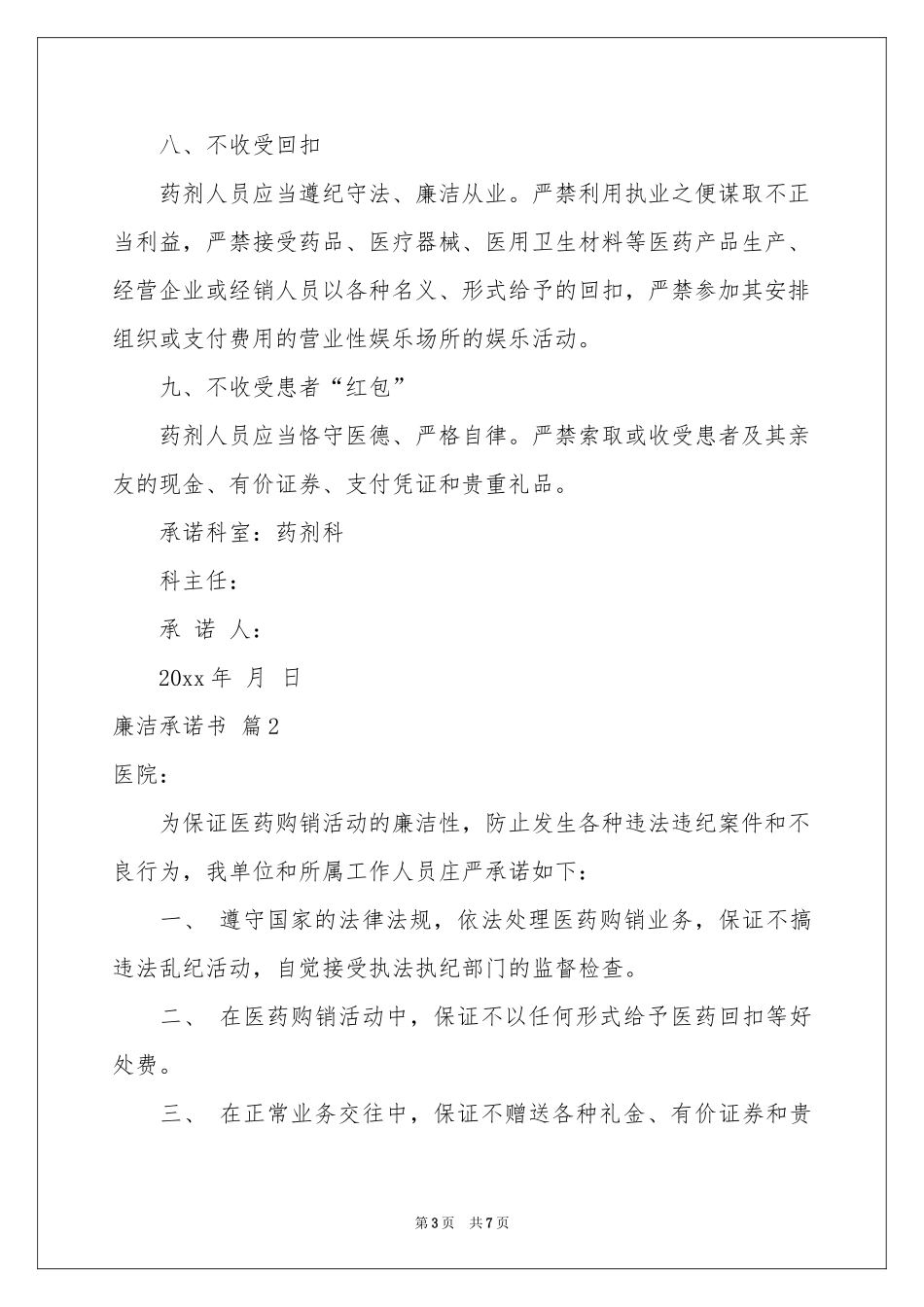 八、不收受回扣

药剂人员应当遵纪守法、廉洁从业。严禁利用执业之便谋取不正当利益，严禁接受药品、医疗器械、医用卫生材料等医药产品生产、经营企业或经销人员以各种名义、形式给予的回扣，严禁参加其安排组织或支付费用的营业性娱乐场所的娱乐活动。

九、不收受患者“红包”

药剂人员应当恪守医德、严格自律。严禁索取或收受患者及其亲友的现金、有价证券、支付凭证和贵重礼品。

承诺科室：药剂科

科主任：

承 诺 人：

20xx 年 月 日

廉洁承诺书 篇 2

医院：

为保证医药购销活动的廉洁性，防止发生各种违法违纪案件和不良行为，我单位和所属工作人员庄严承诺如下：

一、 遵守国家的法律法规，依法处理医药购销业务，保证不搞违法乱纪活动，自觉接受执法执纪部门的监督检查。

二、 在医药购销活动中，保证不以任何形式给予医药回扣等好处费。

三、 在正常业务交往中，保证不赠送各种礼金、有价证券和贵

第 3 页 共 7 页